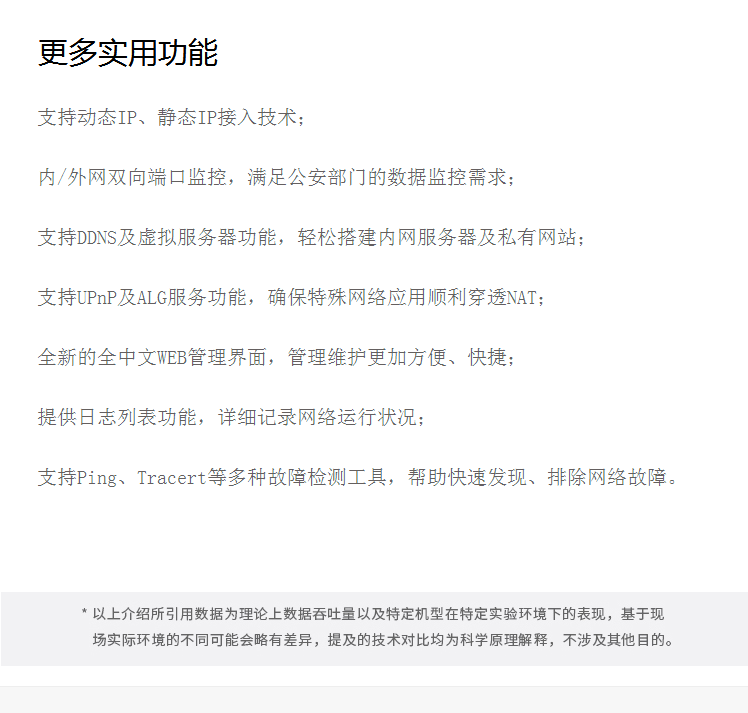 更多实用功能

支持动态IP、静态IP接入技术；

内/外网双向端口监控，满足公安部门的数据监控需求；

支持DDNS及虚拟服务器功能，轻松搭建内网服务器及私有网站；

支持UPnP及ALG服务功能，确保特殊网络应用顺利穿透NAT；

全新的全中文WEB管理界面，管理维护更加方便、快捷；

提供日志列表功能，详细记录网络运行状况；

支持Ping、Tracert等多种故障检测工具，帮助快速发现、排除网络故障。

* 以上介绍所引用数据为理论上数据吞吐量以及特定机型在特定实验环境下的表现，基于现场实际环境的不同可能会略有差异，提及的技术对比均为科学原理解释，不涉及其他目的。